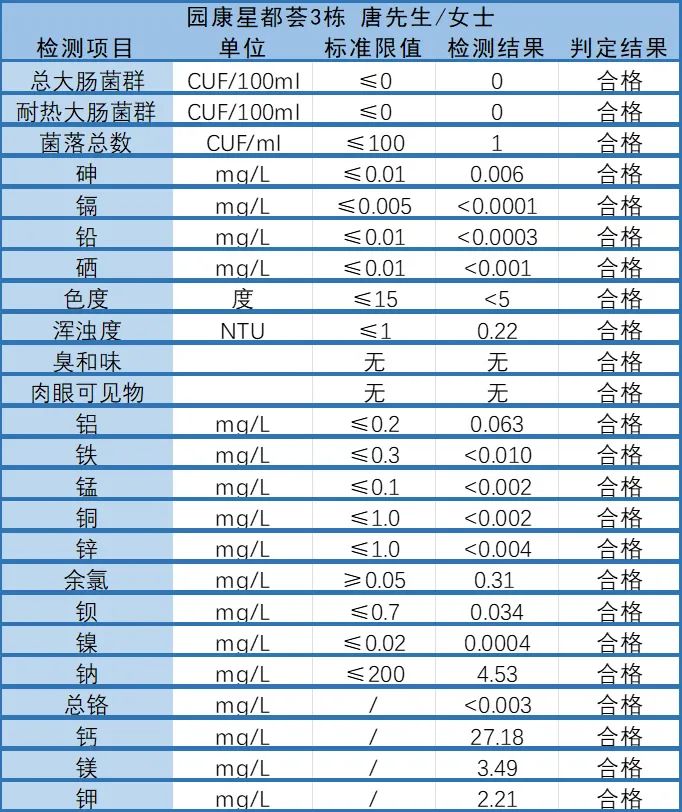 园康星都荟3栋 唐先生/女士

| 检测项目 | 单位 | 标准限值 | 检测结果 | 判定结果 |
|---|---|---|---|---|
| 总大肠菌群 | CUF/100ml | ≤0 | 0 | 合格 |
| 耐热大肠菌群 | CUF/100ml | ≤0 | 0 | 合格 |
| 菌落总数 | CUF/ml | ≤100 | 1 | 合格 |
| 砷 | mg/L | ≤0.01 | 0.006 | 合格 |
| 镉 | mg/L | ≤0.005 | <0.0001 | 合格 |
| 铅 | mg/L | ≤0.01 | <0.0003 | 合格 |
| 硒 | mg/L | ≤0.01 | <0.001 | 合格 |
| 色度 | 度 | ≤15 | <5 | 合格 |
| 浑浊度 | NTU | ≤1 | 0.22 | 合格 |
| 臭和味 | | 无 | 无 | 合格 |
| 肉眼可见物 | | 无 | 无 | 合格 |
| 铝 | mg/L | ≤0.2 | 0.063 | 合格 |
| 铁 | mg/L | ≤0.3 | <0.010 | 合格 |
| 锰 | mg/L | ≤0.1 | <0.002 | 合格 |
| 铜 | mg/L | ≤1.0 | <0.002 | 合格 |
| 锌 | mg/L | ≤1.0 | <0.004 | 合格 |
| 余氯 | mg/L | ≥0.05 | 0.31 | 合格 |
| 钡 | mg/L | ≤0.7 | 0.034 | 合格 |
| 镍 | mg/L | ≤0.02 | 0.0004 | 合格 |
| 钠 | mg/L | ≤200 | 4.53 | 合格 |
| 总铬 | mg/L | / | <0.003 | 合格 |
| 钙 | mg/L | / | 27.18 | 合格 |
| 镁 | mg/L | / | 3.49 | 合格 |
| 钾 | mg/L | / | 2.21 | 合格 |